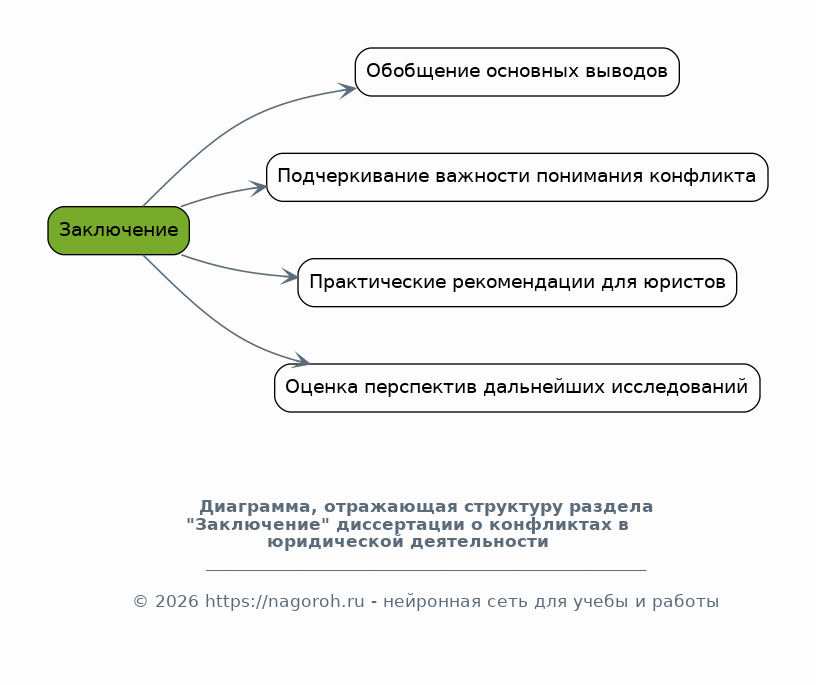 Заключение

Обобщение основных выводов

Подчеркивание важности понимания конфликта

Практические рекомендации для юристов

Оценка перспектив дальнейших исследований

Диаграмма, отражающая структуру раздела "Заключение" диссертации о конфликтах в юридической деятельности

© 2026 https://nagoroh.ru - нейронная сеть для учебы и работы